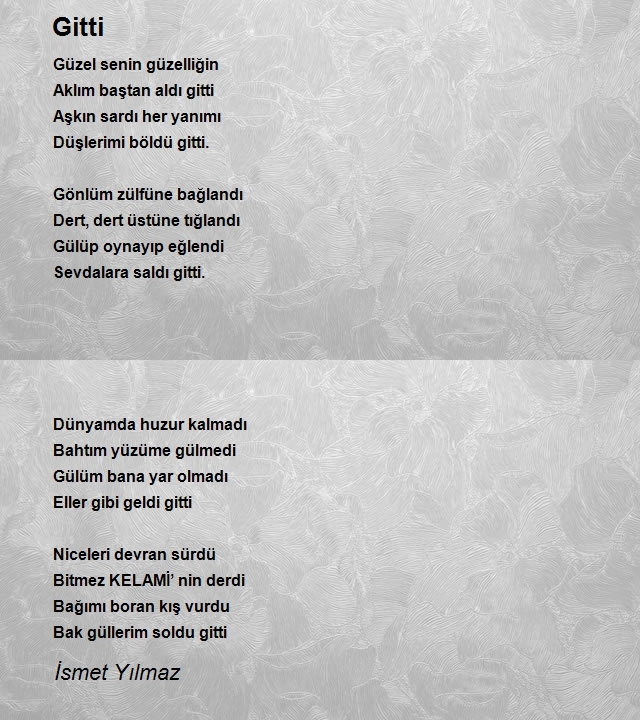 Gitti

Güzel senin güzelliğin
Aklım baştan aldı gitti
Aşkın sardı her yanımı
Düşlerimi böldü gitti.

Gönlüm zülfüne bağlandı
Dert, dert üstüne tığlandı
Gülüp oynayıp eğlendi
Sevdalara saldı gitti.

Dünyamda huzur kalmadı
Bahtım yüzüme gülmedi
Gülüm bana yar olmadı
Eller gibi geldi gitti

Niceleri devran sürdü
Bitmez KELAMİ' nin derdi
Bağımı boran kış vurdu
Bak güllerim soldu gitti

İsmet Yılmaz